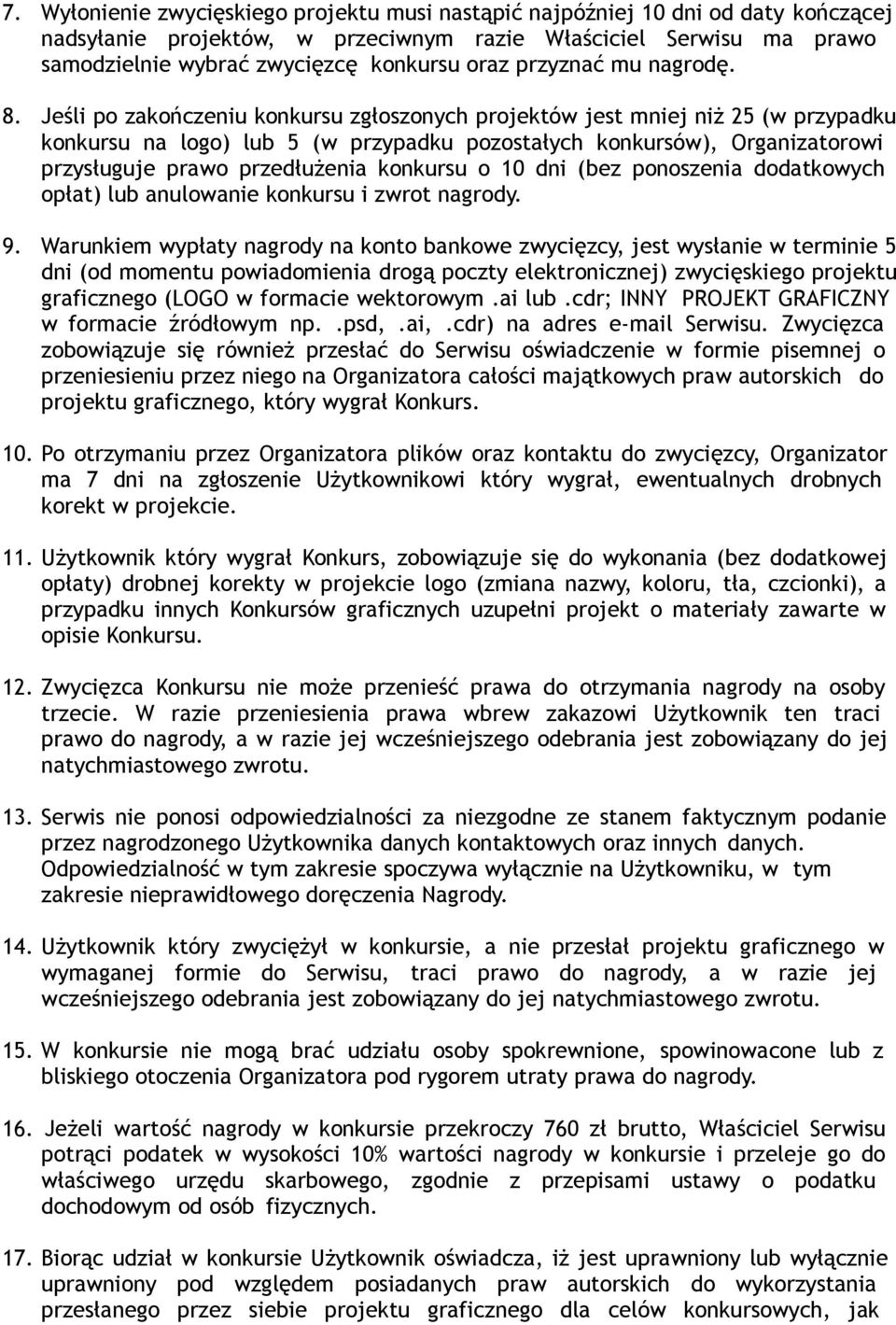 7. Wyłonienie zwycięskiego projektu musi nastąpić najpóźniej 10 dni od daty kończącej nadsyłanie projektów, w przeciwnym razie Właściciel Serwisu ma prawo samodzielnie wybrać zwycięzcę konkursu oraz przyznać mu nagrodę.

8. Jeśli po zakończeniu konkursu zgłoszonych projektów jest mniej niż 25 (w przypadku konkursu na logo) lub 5 (w przypadku pozostałych konkursów), Organizatorowi przysługuje prawo przedłużenia konkursu o 10 dni (bez ponoszenia dodatkowych opłat) lub anulowanie konkursu i zwrot nagrody.

9. Warunkiem wypłaty nagrody na konto bankowe zwycięzcy, jest wysłanie w terminie 5 dni (od momentu powiadomienia drogą poczty elektronicznej) zwycięskiego projektu graficznego (LOGO w formacie wektorowym .ai lub .cdr; INNY PROJEKT GRAFICZNY w formacie źródłowym np. .psd, .ai, .cdr) na adres e-mail Serwisu. Zwycięzca zobowiązuje się również przesłać do Serwisu oświadczenie w formie pisemnej o przeniesieniu przez niego na Organizatora całości majątkowych praw autorskich do projektu graficznego, który wygrał Konkurs.

10. Po otrzymaniu przez Organizatora plików oraz kontaktu do zwycięzcy, Organizator ma 7 dni na zgłoszenie Użytkownikowi który wygrał, ewentualnych drobnych korekt w projekcie.

11. Użytkownik który wygrał Konkurs, zobowiązuje się do wykonania (bez dodatkowej opłaty) drobnej korekty w projekcie logo (zmiana nazwy, koloru, tła, czcionki), a przypadku innych Konkursów graficznych uzupełni projekt o materiały zawarte w opisie Konkursu.

12. Zwycięzca Konkursu nie może przenieść prawa do otrzymania nagrody na osoby trzecie. W razie przeniesienia prawa wbrew zakazowi Użytkownik ten traci prawo do nagrody, a w razie jej wcześniejszego odebrania jest zobowiązany do jej natychmiastowego zwrotu.

13. Serwis nie ponosi odpowiedzialności za niezgodne ze stanem faktycznym podanie przez nagrodzonego Użytkownika danych kontaktowych oraz innych danych. Odpowiedzialność w tym zakresie spoczywa wyłącznie na Użytkowniku, w tym zakresie nieprawidłowego doręczenia Nagrody.

14. Użytkownik który zwyciężył w konkursie, a nie przesłał projektu graficznego w wymaganej formie do Serwisu, traci prawo do nagrody, a w razie jej wcześniejszego odebrania jest zobowiązany do jej natychmiastowego zwrotu.

15. W konkursie nie mogą brać udziału osoby spokrewnione, spowinowacone lub z bliskiego otoczenia Organizatora pod rygorem utraty prawa do nagrody.

16. Jeżeli wartość nagrody w konkursie przekroczy 760 zł brutto, Właściciel Serwisu potrąci podatek w wysokości 10% wartości nagrody w konkursie i przeleje go do właściwego urzędu skarbowego, zgodnie z przepisami ustawy o podatku dochodowym od osób fizycznych.

17. Biorąc udział w konkursie Użytkownik oświadcza, iż jest uprawniony lub wyłącznie uprawniony pod względem posiadanych praw autorskich do wykorzystania przesłanego przez siebie projektu graficznego dla celów konkursowych, jak